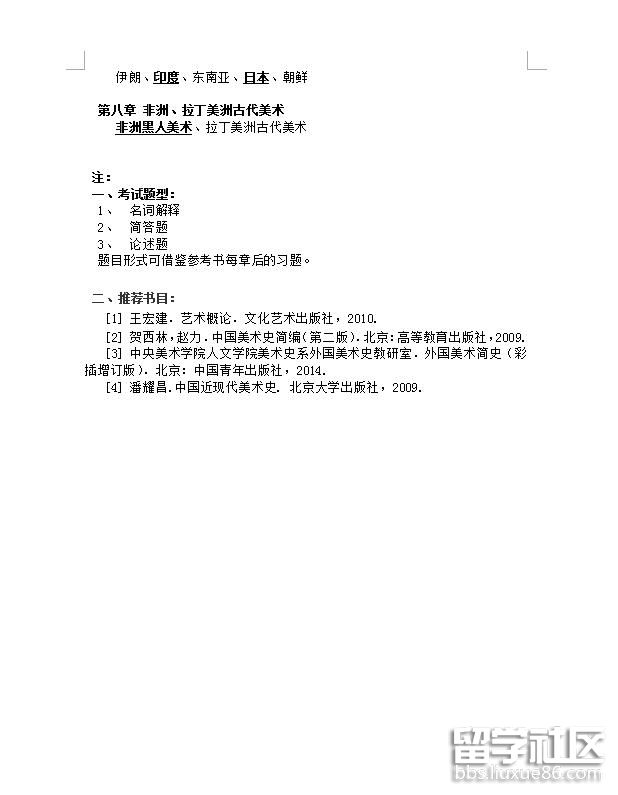 伊朗、印度、东南亚、日本、朝鲜

第八章 非洲、拉丁美洲古代美术
非洲黑人美术、拉丁美洲古代美术

注：
一、考试题型：
1、 名词解释
2、 简答题
3、 论述题
题目形式可借鉴参考书每章后的习题。

二、推荐书目：
[1] 王宏建. 艺术概论. 文化艺术出版社，2010.
[2] 贺西林，赵力. 中国美术史简编（第二版）. 北京：高等教育出版社，2009.
[3] 中央美术学院人文学院美术史系外国美术史教研室. 外国美术简史（彩插增订版）. 北京：中国青年出版社，2014.
[4] 潘耀昌. 中国近现代美术史. 北京大学出版社，2009.

留学社区
bbs.liuxue86.com